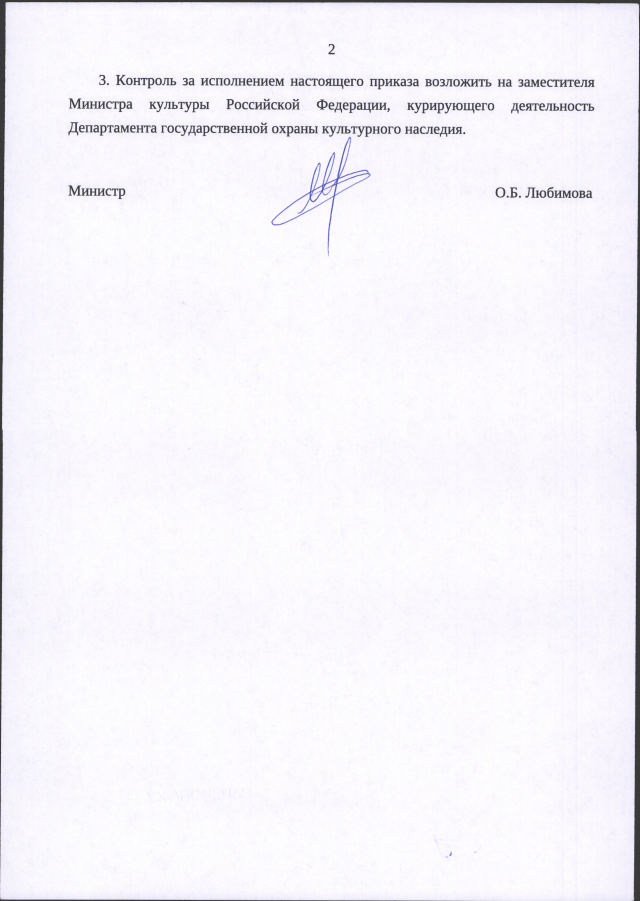 2

3. Контроль за исполнением настоящего приказа возложить на заместителя Министра культуры Российской Федерации, курирующего деятельность Департамента государственной охраны культурного наследия.

Министр О.Б. Любимова